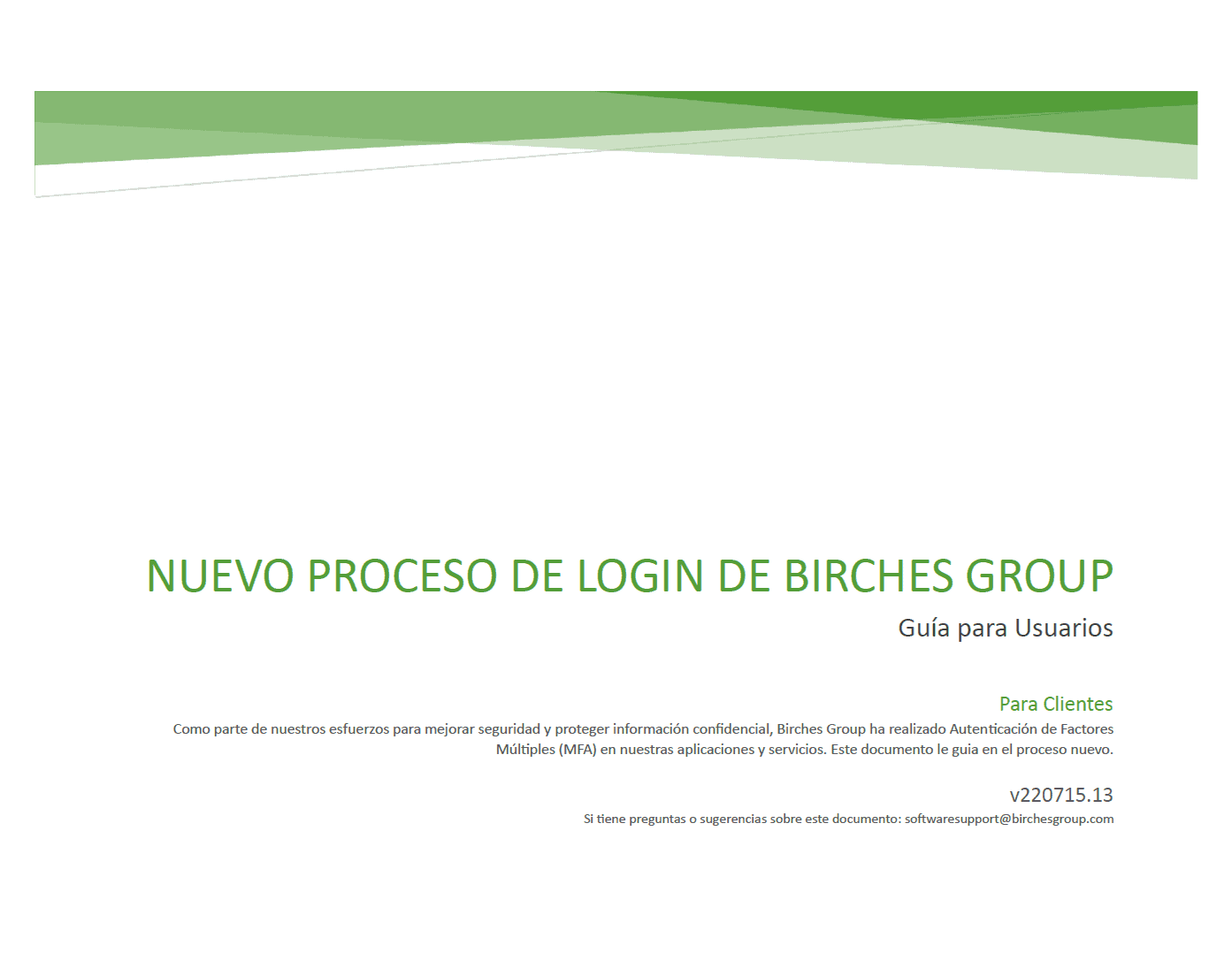 NUEVO PROCESO DE LOGIN DE BIRCHES GROUP

Guía para Usuarios

Para Clientes

Como parte de nuestros esfuerzos para mejorar seguridad y proteger información confidencial, Birches Group ha realizado Autenticación de Factores Múltiples (MFA) en nuestras aplicaciones y servicios. Este documento le guia en el proceso nuevo.

v220715.13

Si tiene preguntas o sugerencias sobre este documento: softwaresupport@birchesgroup.com